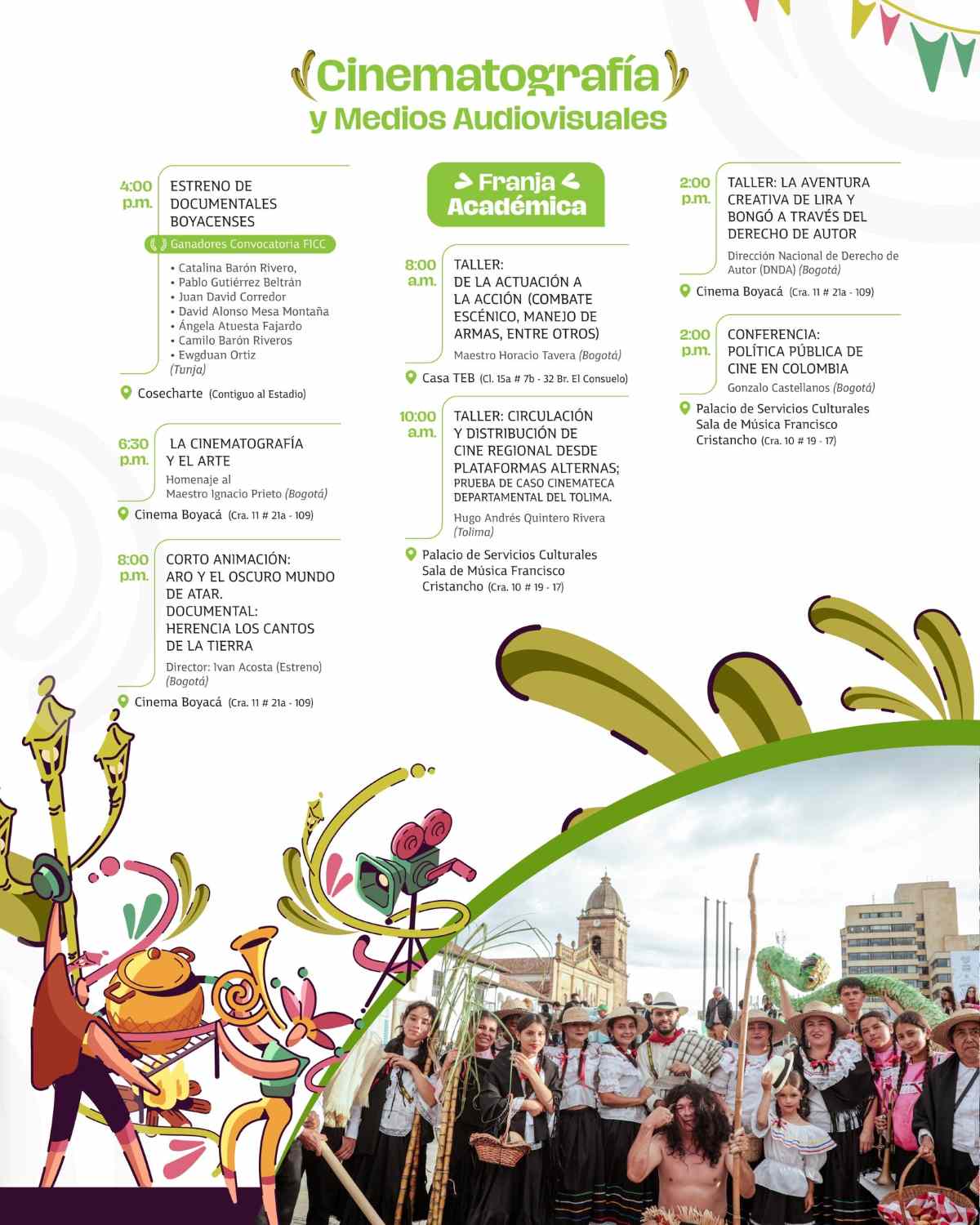 Cinematografía
y Medios Audiovisuales

4:00 p.m.
ESTRENO DE DOCUMENTALES BOYACENSES
Ganadores Convocatoria FICC
• Catalina Barón Rivero,
• Pablo Gutiérrez Beltrán
• Juan David Corredor
• David Alonso Mesa Montaña
• Ángela Atuesta Fajardo
• Camilo Barón Riveros
• Ewgduan Ortiz
(Tunja)
Cosecharte (Contiguo al Estadio)

6:30 p.m.
LA CINEMATOGRAFÍA Y EL ARTE
Homenaje al Maestro Ignacio Prieto (Bogotá)
Cinema Boyacá (Cra. 11 # 21a - 109)

8:00 p.m.
CORTO ANIMACIÓN: ARO Y EL OSCURO MUNDO DE ATAR.
DOCUMENTAL: HERENCIA LOS CANTOS DE LA TIERRA
Director: Ivan Acosta (Estreno) (Bogotá)
Cinema Boyacá (Cra. 11 # 21a - 109)

Franja Académica

8:00 a.m.
TALLER: DE LA ACTUACIÓN A LA ACCIÓN (COMBATE ESCÉNICO, MANEJO DE ARMAS, ENTRE OTROS)
Maestro Horacio Tavera (Bogotá)
Casa TEB (Cl. 15a # 7b - 32 Br. El Consuelo)

10:00 a.m.
TALLER: CIRCULACIÓN Y DISTRIBUCIÓN DE CINE REGIONAL DESDE PLATAFORMAS ALTERNAS; PRUEBA DE CASO CINEMATECA DEPARTAMENTAL DEL TOLIMA.
Hugo Andrés Quintero Rivera (Tolima)
Palacio de Servicios Culturales Sala de Música Francisco Cristancho (Cra. 10 # 19 - 17)

2:00 p.m.
TALLER: LA AVENTURA CREATIVA DE LIRA Y BONGÓ A TRAVÉS DEL DERECHO DE AUTOR
Dirección Nacional de Derecho de Autor (DNDA) (Bogotá)
Cinema Boyacá (Cra. 11 # 21a - 109)

2:00 p.m.
CONFERENCIA: POLÍTICA PÚBLICA DE CINE EN COLOMBIA
Gonzalo Castellanos (Bogotá)
Palacio de Servicios Culturales Sala de Música Francisco Cristancho (Cra. 10 # 19 - 17)